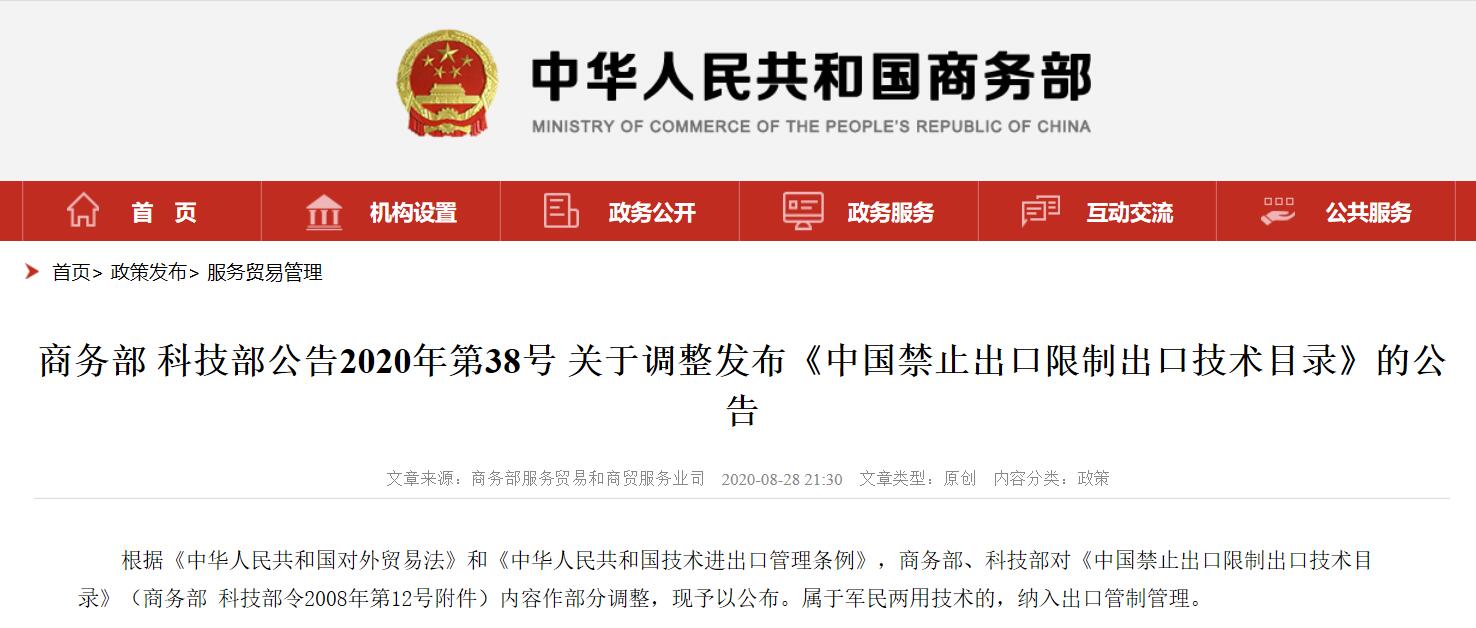 中华人民共和国商务部
MINISTRY OF COMMERCE OF THE PEOPLE'S REPUBLIC OF CHINA

首 页
机构设置
政务公开
政务服务
互动交流
公共服务

首页> 政策发布> 服务贸易管理

商务部 科技部公告2020年第38号 关于调整发布《中国禁止出口限制出口技术目录》的公告

文章来源：商务部服务贸易和商贸服务业司 2020-08-28 21:30 文章类型：原创 内容分类：政策

根据《中华人民共和国对外贸易法》和《中华人民共和国技术进出口管理条例》，商务部、科技部对《中国禁止出口限制出口技术目录》（商务部 科技部令2008年第12号附件）内容作部分调整，现予以公布。属于军民两用技术的，纳入出口管制管理。